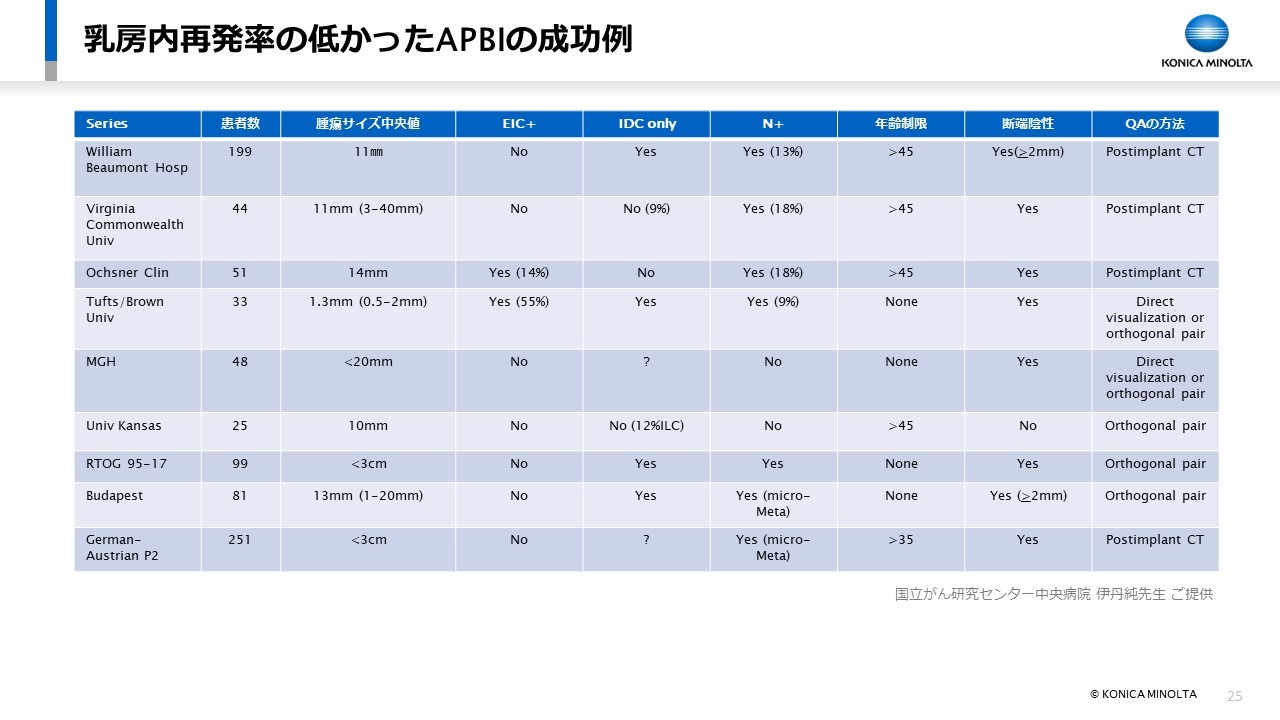 乳房内再発率の低かったAPBIの成功例

KONICA MINOLTA

| Series | 患者数 | 腫瘍サイズ中央値 | EIC+ | IDC only | N+ | 年齢制限 | 断端陰性 | QAの方法 |
|---|---|---|---|---|---|---|---|---|
| William Beaumont Hosp | 199 | 11mm | No | Yes | Yes (13%) | >45 | Yes($\geq$2mm) | Postimplant CT |
| Virginia Commonwealth Univ | 44 | 11mm (3-40mm) | No | No (9%) | Yes (18%) | >45 | Yes | Postimplant CT |
| Ochsner Clin | 51 | 14mm | Yes (14%) | No | Yes (18%) | >45 | Yes | Postimplant CT |
| Tufts/Brown Univ | 33 | 1.3mm (0.5-2mm) | Yes (55%) | Yes | Yes (9%) | None | Yes | Direct visualization or orthogonal pair |
| MGH | 48 | <20mm | No | ? | No | None | Yes | Direct visualization or orthogonal pair |
| Univ Kansas | 25 | 10mm | No | No (12%ILC) | No | >45 | No | Orthogonal pair |
| RTOG 95-17 | 99 | <3cm | No | Yes | Yes | None | Yes | Orthogonal pair |
| Budapest | 81 | 13mm (1-20mm) | No | Yes | Yes (micro-Meta) | None | Yes ($\geq$2mm) | Orthogonal pair |
| German-Austrian P2 | 251 | <3cm | No | ? | Yes (micro-Meta) | >35 | Yes | Postimplant CT |

国立がん研究センター中央病院 伊丹純先生 ご提供

© KONICA MINOLTA 25